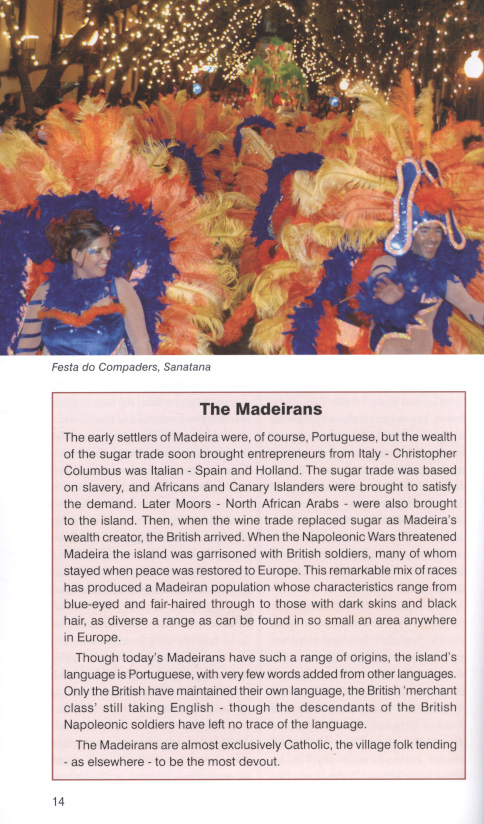 Festa do Compaders, Sanatana

The Madeirans

The early settlers of Madeira were, of course, Portuguese, but the wealth of the sugar trade soon brought entrepreneurs from Italy - Christopher Columbus was Italian - Spain and Holland. The sugar trade was based on slavery, and Africans and Canary Islanders were brought to satisfy the demand. Later Moors - North African Arabs - were also brought to the island. Then, when the wine trade replaced sugar as Madeira's wealth creator, the British arrived. When the Napoleonic Wars threatened Madeira the island was garrisoned with British soldiers, many of whom stayed when peace was restored to Europe. This remarkable mix of races has produced a Madeiran population whose characteristics range from blue-eyed and fair-haired through to those with dark skins and black hair, as diverse a range as can be found in so small an area anywhere in Europe.

Though today's Madeirans have such a range of origins, the island's language is Portuguese, with very few words added from other languages. Only the British have maintained their own language, the British 'merchant class' still taking English - though the descendants of the British Napoleonic soldiers have left no trace of the language.

The Madeirans are almost exclusively Catholic, the village folk tending - as elsewhere - to be the most devout.

14